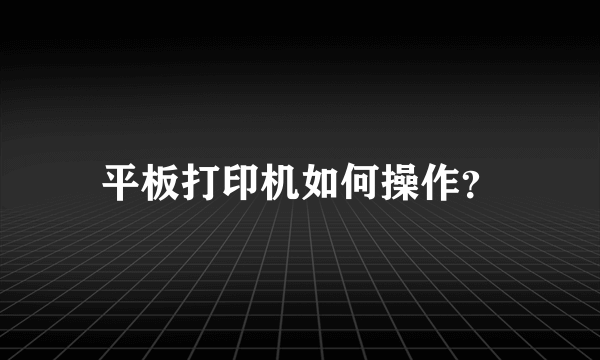 平板打印机如何操作?